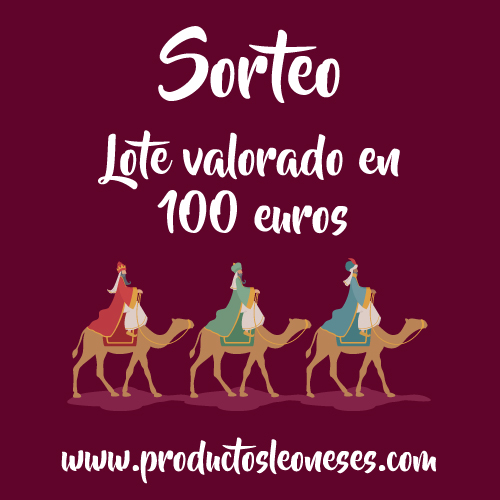 Sorteo

Lote valorado en 100 euros

www.productosleoneses.com